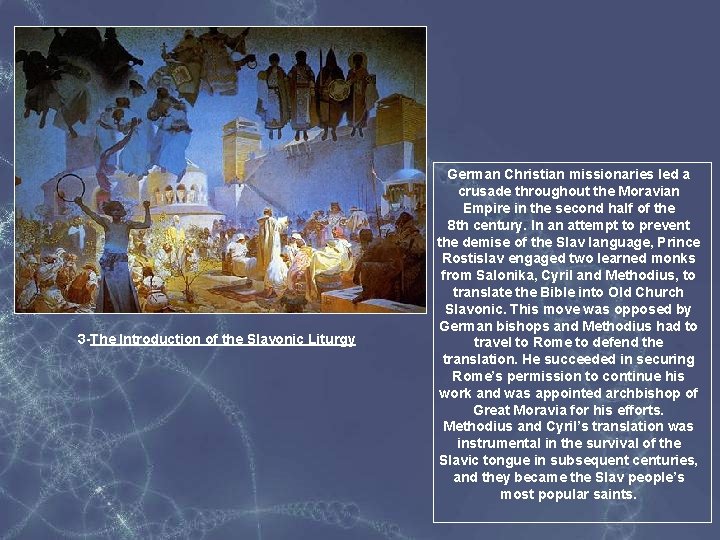 3-The Introduction of the Slavonic Liturgy

German Christian missionaries led a crusade throughout the Moravian Empire in the second half of the 8th century. In an attempt to prevent the demise of the Slav language, Prince Rostislav engaged two learned monks from Salonika, Cyril and Methodius, to translate the Bible into Old Church Slavonic. This move was opposed by German bishops and Methodius had to travel to Rome to defend the translation. He succeeded in securing Rome's permission to continue his work and was appointed archbishop of Great Moravia for his efforts. Methodius and Cyril's translation was instrumental in the survival of the Slavic tongue in subsequent centuries, and they became the Slav people's most popular saints.